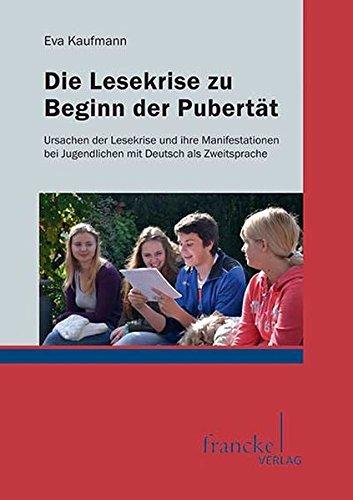 Eva Kaufmann

Die Lesekrise zu Beginn der Pubertät

Ursachen der Lesekrise und ihre Manifestationen bei Jugendlichen mit Deutsch als Zweitsprache

francke
VERLAG